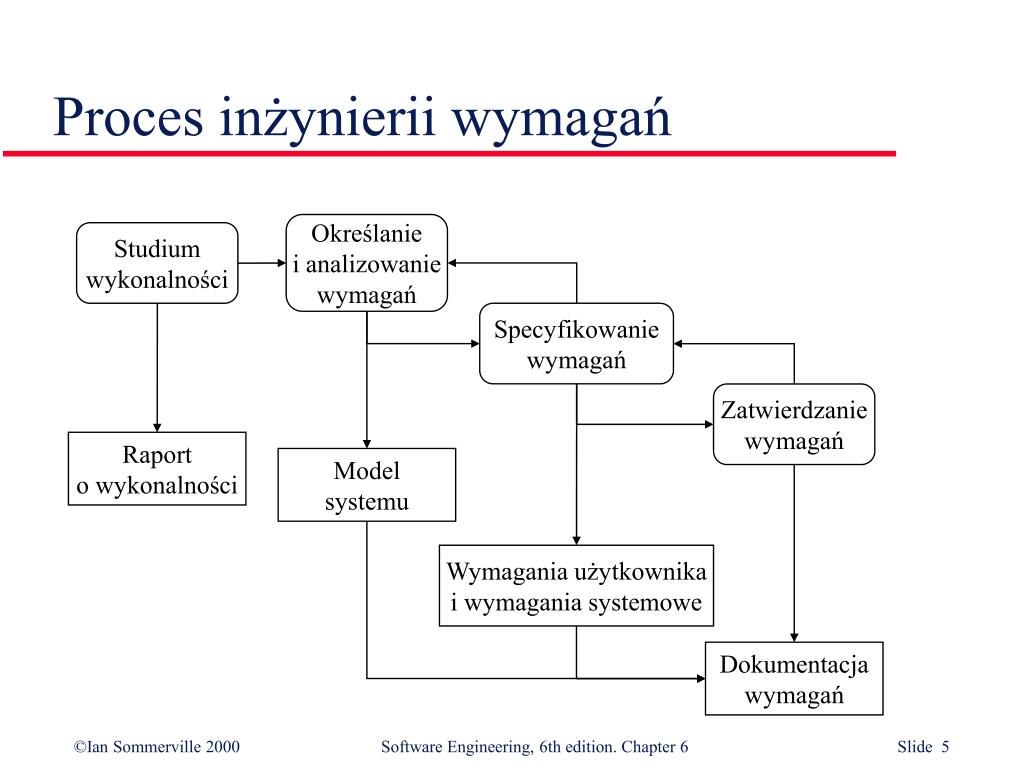 Proces inżynierii wymagań

Studium wykonalności

Określanie i analizowanie wymagań

Specyfikowanie wymagań

Zatwierdzanie wymagań

Raport o wykonalności

Model systemu

Wymagania użytkownika i wymagania systemowe

Dokumentacja wymagań

©Ian Sommerville 2000

Software Engineering, 6th edition. Chapter 6

Slide 5